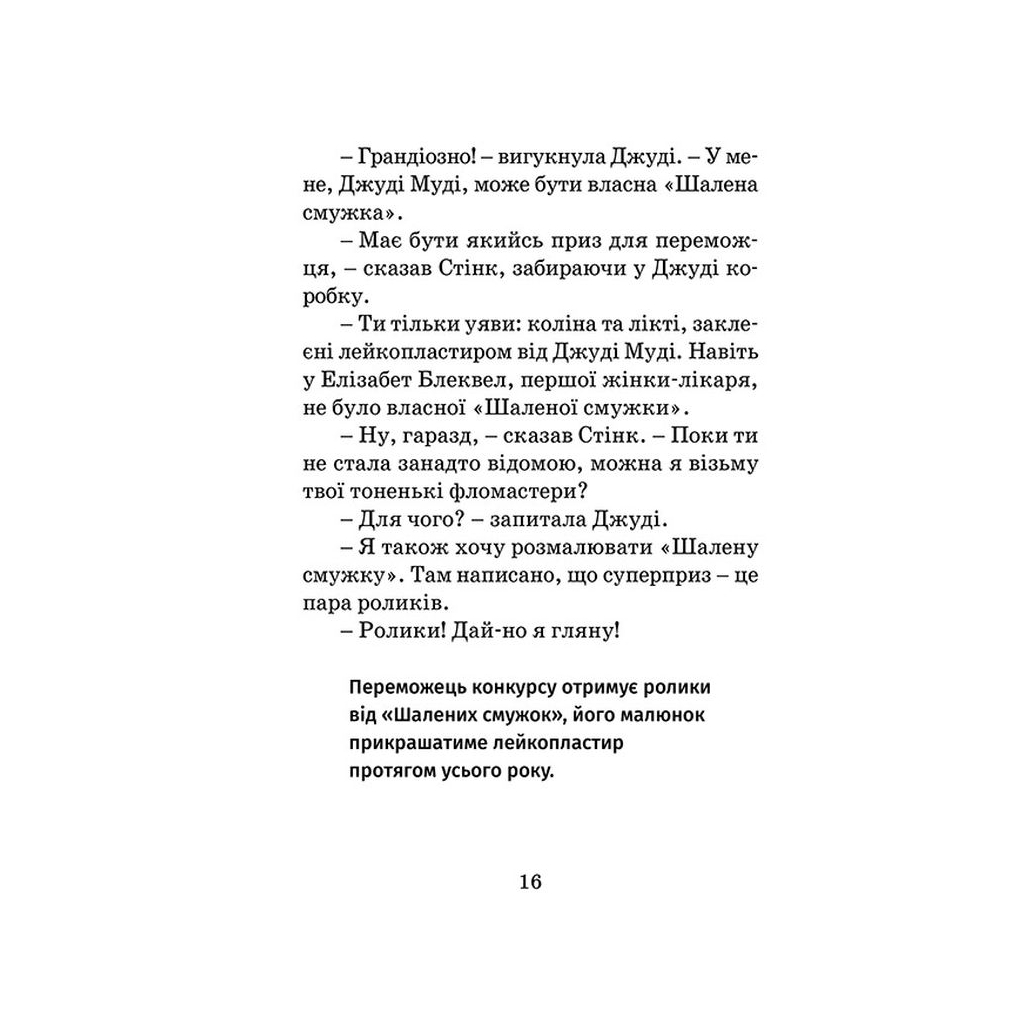 – Грандіозно! – вигукнула Джуді. – У мене, Джуді Муді, може бути власна «Шалена смужка».

– Має бути якийсь приз для переможця, – сказав Стінк, забираючи у Джуді коробку.

– Ти тільки уяви: коліна та лікті, заклеєні лейкопластиром від Джуді Муді. Навіть у Елізабет Блеквел, першої жінки-лікаря, не було власної «Шаленої смужки».

– Ну, гаразд, – сказав Стінк. – Поки ти не стала занадто відомою, можна я візьму твої тоненькі фломастери?

– Для чого? – запитала Джуді.

– Я також хочу розмалювати «Шалену смужку». Там написано, що суперприз – це пара роликів.

– Ролики! Дай-но я гляну!

Переможець конкурсу отримує ролики від «Шалених смужок», його малюнок прикрашатиме лейкопластир протягом усього року.

16